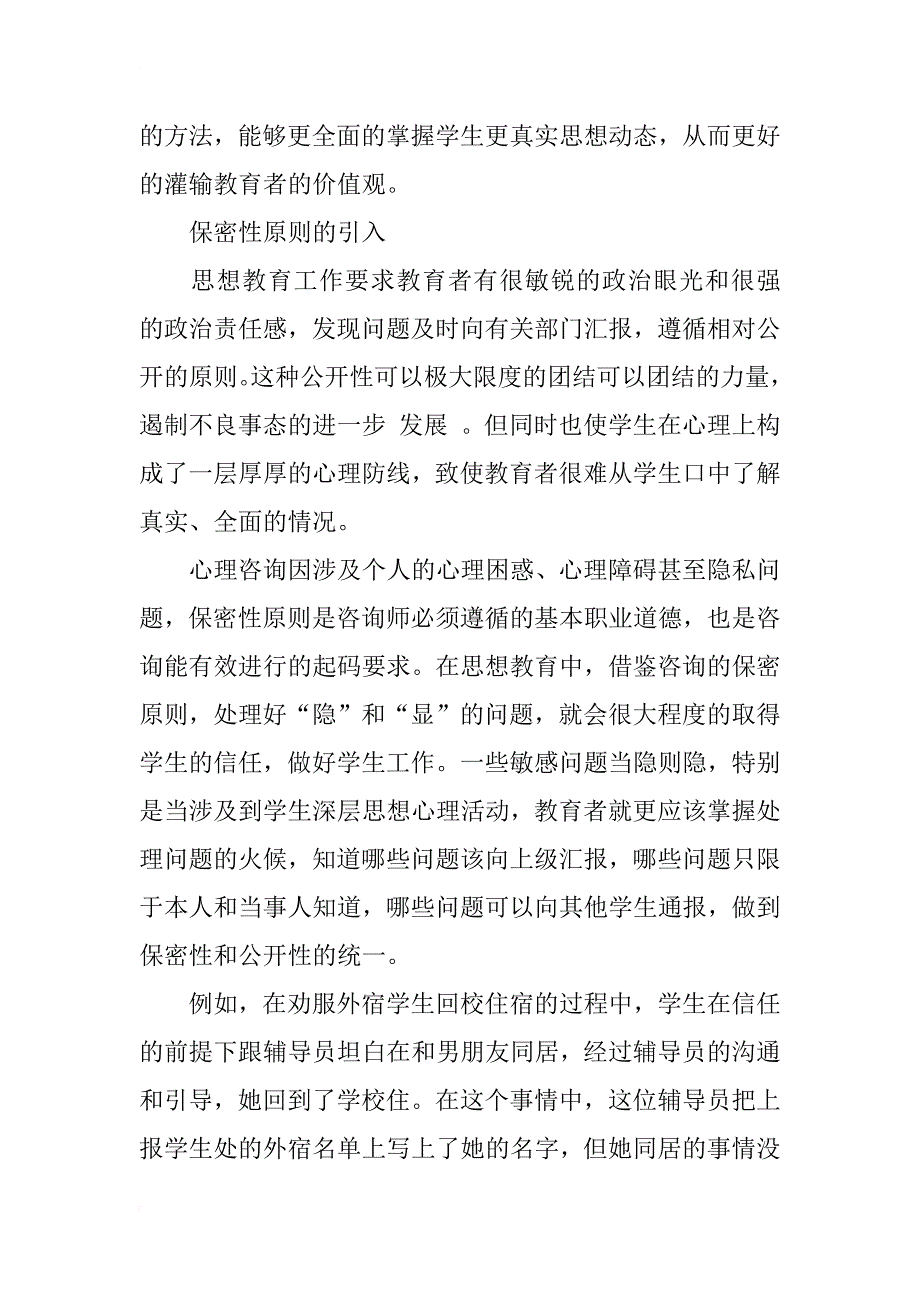 的方法，能够更全面的掌握学生更真实思想动态，从而更好的灌输教育者的价值观。

保密性原则的引入

思想教育工作要求教育者有很敏锐的政治眼光和很强的政治责任感，发现问题及时向有关部门汇报，遵循相对公开的原则。这种公开性可以极大限度的团结可以团结的力量，遏制不良事态的进一步 发展 。但同时也使学生在心理上构成了一层厚厚的心理防线，致使教育者很难从学生口中了解真实、全面的情况。

心理咨询因涉及个人的心理困惑、心理障碍甚至隐私问题，保密性原则是咨询师必须遵循的基本职业道德，也是咨询能有效进行的起码要求。在思想教育中，借鉴咨询的保密原则，处理好“隐”和“显”的问题，就会很大程度的取得学生的信任，做好学生工作。一些敏感问题当隐则隐，特别是当涉及到学生深层思想心理活动，教育者就更应该掌握处理问题的火候，知道哪些问题该向上级汇报，哪些问题只限于本人和当事人知道，哪些问题可以向其他学生通报，做到保密性和公开性的统一。

例如，在劝服外宿学生回校住宿的过程中，学生在信任的前提下跟辅导员坦白在和男朋友同居，经过辅导员的沟通和引导，她回到了学校住。在这个事情中，这位辅导员把上报学生处的外宿名单上写上了她的名字，但她同居的事情没